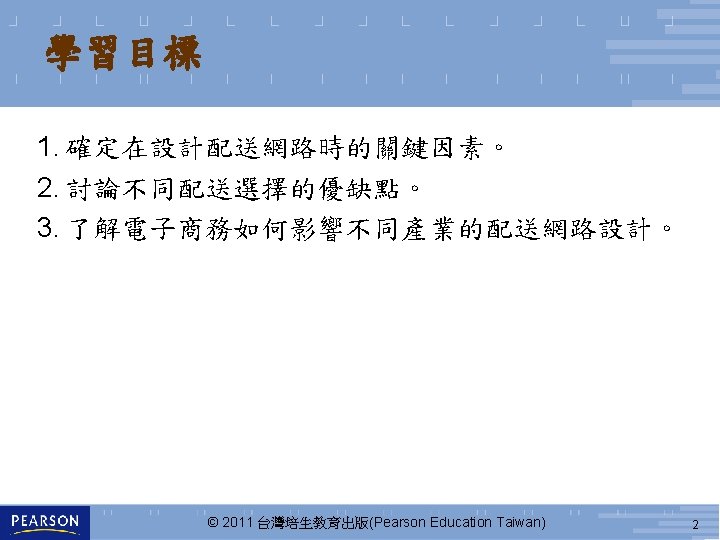 學習目標

1. 確定在設計配送網路時的關鍵因素。

2. 討論不同配送選擇的優缺點。

3. 了解電子商務如何影響不同產業的配送網路設計。

PEARSON

© 2011 台灣培生教育出版(Pearson Education Taiwan)

2